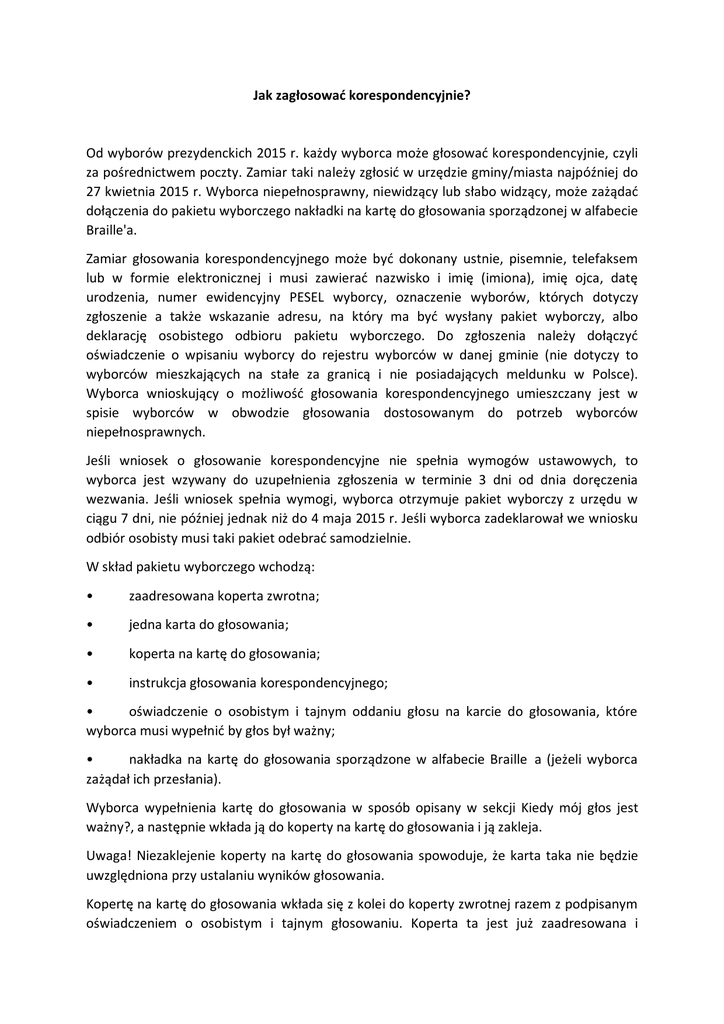 Jak zagłosować korespondencyjnie?

Od wyborów prezydenckich 2015 r. każdy wyborca może głosować korespondencyjnie, czyli za pośrednictwem poczty. Zamiar taki należy zgłosić w urzędzie gminy/miasta najpóźniej do 27 kwietnia 2015 r. Wyborca niepełnosprawny, niewidzący lub słabo widzący, może zażądać dołączenia do pakietu wyborczego nakładki na kartę do głosowania sporządzonej w alfabecie Braille'a.

Zamiar głosowania korespondencyjnego może być dokonany ustnie, pisemnie, telefaksem lub w formie elektronicznej i musi zawierać nazwisko i imię (imiona), imię ojca, datę urodzenia, numer ewidencyjny PESEL wyborcy, oznaczenie wyborów, których dotyczy zgłoszenie a także wskazanie adresu, na który ma być wysłany pakiet wyborczy, albo deklarację osobistego odbioru pakietu wyborczego. Do zgłoszenia należy dołączyć oświadczenie o wpisaniu wyborcy do rejestru wyborców w danej gminie (nie dotyczy to wyborców mieszkających na stałe za granicą i nie posiadających meldunku w Polsce). Wyborca wnioskujący o możliwość głosowania korespondencyjnego umieszczany jest w spisie wyborców w obwodzie głosowania dostosowanym do potrzeb wyborców niepełnosprawnych.

Jeśli wniosek o głosowanie korespondencyjne nie spełnia wymogów ustawowych, to wyborca jest wzywany do uzupełnienia zgłoszenia w terminie 3 dni od dnia doręczenia wezwania. Jeśli wniosek spełnia wymogi, wyborca otrzymuje pakiet wyborczy z urzędu w ciągu 7 dni, nie później jednak niż do 4 maja 2015 r. Jeśli wyborca zadeklarował we wniosku odbiór osobisty musi taki pakiet odebrać samodzielnie.

W skład pakietu wyborczego wchodzą:

• zaadresowana koperta zwrotna;

• jedna karta do głosowania;

• koperta na kartę do głosowania;

• instrukcja głosowania korespondencyjnego;

• oświadczenie o osobistym i tajnym oddaniu głosu na karcie do głosowania, które wyborca musi wypełnić by głos był ważny;

• nakładka na kartę do głosowania sporządzone w alfabecie Braille a (jeżeli wyborca zażądał ich przesłania).

Wyborca wypełnienia kartę do głosowania w sposób opisany w sekcji Kiedy mój głos jest ważny?, a następnie wkłada ją do koperty na kartę do głosowania i ją zakleja.

Uwaga! Niezaklejenie koperty na kartę do głosowania spowoduje, że karta taka nie będzie uwzględniona przy ustalaniu wyników głosowania.

Kopertę na kartę do głosowania wkłada się z kolei do koperty zwrotnej razem z podpisanym oświadczeniem o osobistym i tajnym głosowaniu. Koperta ta jest już zaadresowana i